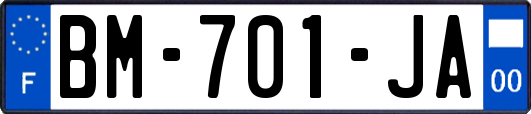 F
BM-701-JA
00